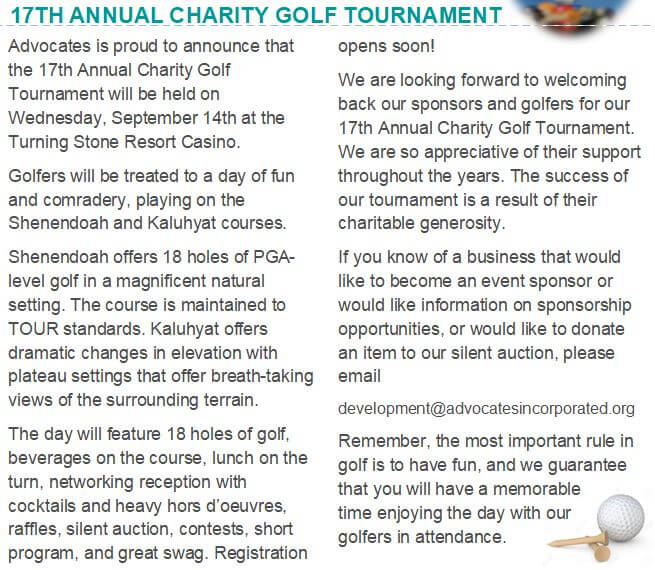 17TH ANNUAL CHARITY GOLF TOURNAMENT

Advocates is proud to announce that the 17th Annual Charity Golf Tournament will be held on Wednesday, September 14th at the Turning Stone Resort Casino.

Golfers will be treated to a day of fun and comradery, playing on the Shenendoah and Kaluhyat courses.

Shenendoah offers 18 holes of PGA-level golf in a magnificent natural setting. The course is maintained to TOUR standards. Kaluhyat offers dramatic changes in elevation with plateau settings that offer breath-taking views of the surrounding terrain.

The day will feature 18 holes of golf, beverages on the course, lunch on the turn, networking reception with cocktails and heavy hors d'oeuvres, raffles, silent auction, contests, short program, and great swag. Registration opens soon!

We are looking forward to welcoming back our sponsors and golfers for our 17th Annual Charity Golf Tournament. We are so appreciative of their support throughout the years. The success of our tournament is a result of their charitable generosity.

If you know of a business that would like to become an event sponsor or would like information on sponsorship opportunities, or would like to donate an item to our silent auction, please email

development@advocatesincorporated.org

Remember, the most important rule in golf is to have fun, and we guarantee that you will have a memorable time enjoying the day with our golfers in attendance.